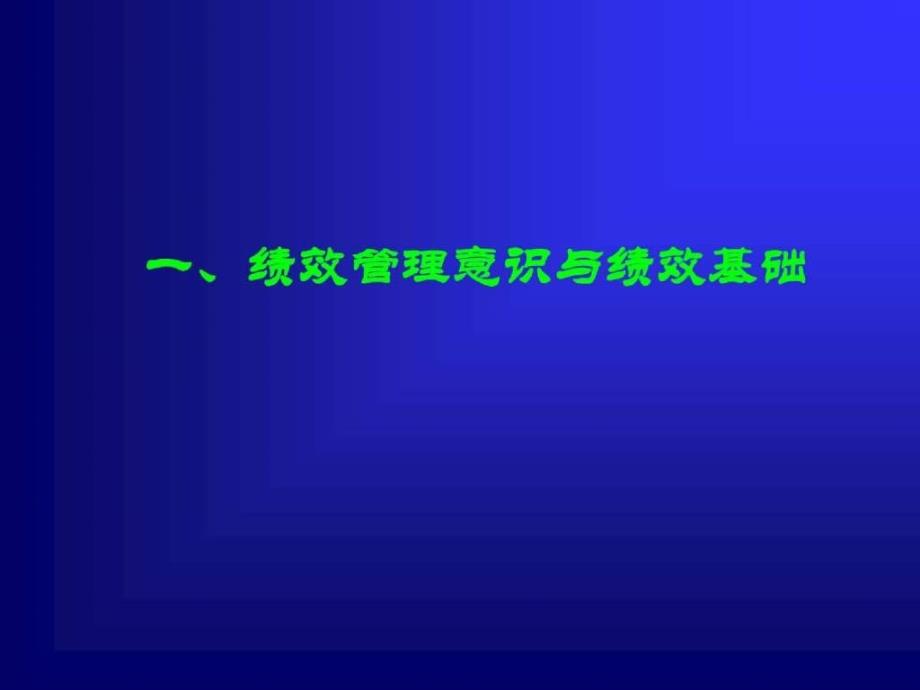 一、绩效管理意识与绩效基础